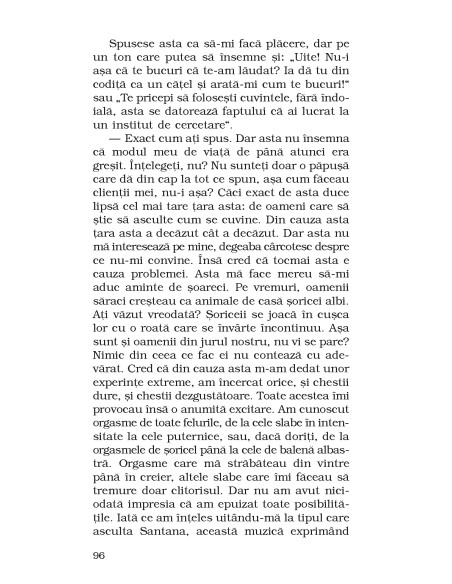 Spusese asta ca să-mi facă plăcere, dar pe un ton care putea să însemne și: „Uite! Nu-i așa că te bucuri că te-am lăudat? Ia dă tu din codiță ca un cățel și arată-mi cum te bucuri!" sau „Te pricepi să folosești cuvintele, fără îndoială, asta se datorează faptului că ai lucrat la un institut de cercetare".

— Exact cum ați spus. Dar asta nu însemna că modul meu de viață de până atunci era greșit. Înțelegeți, nu? Nu sunteți doar o păpușă care dă din cap la tot ce spun, așa cum făceau clienții mei, nu-i așa? Căci exact de asta duce lipsă cel mai tare țara asta: de oameni care să știe să asculte cum se cuvine. Din cauza asta țara asta a decăzut cât a decăzut. Dar asta nu mă interesează pe mine, degeaba cârcotesc despre ce nu-mi convine. Însă cred că tocmai asta e cauza problemei. Asta mă face mereu să-mi aduc aminte de șoareci. Pe vremuri, oamenii săraci creșteau ca animale de casă șoricei albi. Ați văzut vreodată? Șoriceii se joacă în cușca lor cu o roată care se învârte încontinuu. Așa sunt și oamenii din jurul nostru, nu vi se pare? Nimic din ceea ce fac ei nu contează cu adevărat. Cred că din cauza asta m-am dedat unor experințe extreme, am încercat orice, și chestii dure, și chestii dezgustătoare. Toate acestea îmi provocau însă o anumită excitare. Am cunoscut orgasme de toate felurile, de la cele slabe în intensitate la cele puternice, sau, dacă doriți, de la orgasmele de șoricel până la cele de balenă albastră. Orgasme care mă străbăteau din vintre până în creier, altele slabe care îmi făceau să tremure doar clitorisul. Dar nu am avut niciodată impresia că am epuizat toate posibilitățile. Iată ce am înțeles uitându-mă la tipul care asculta Santana, această muzică exprimând

96